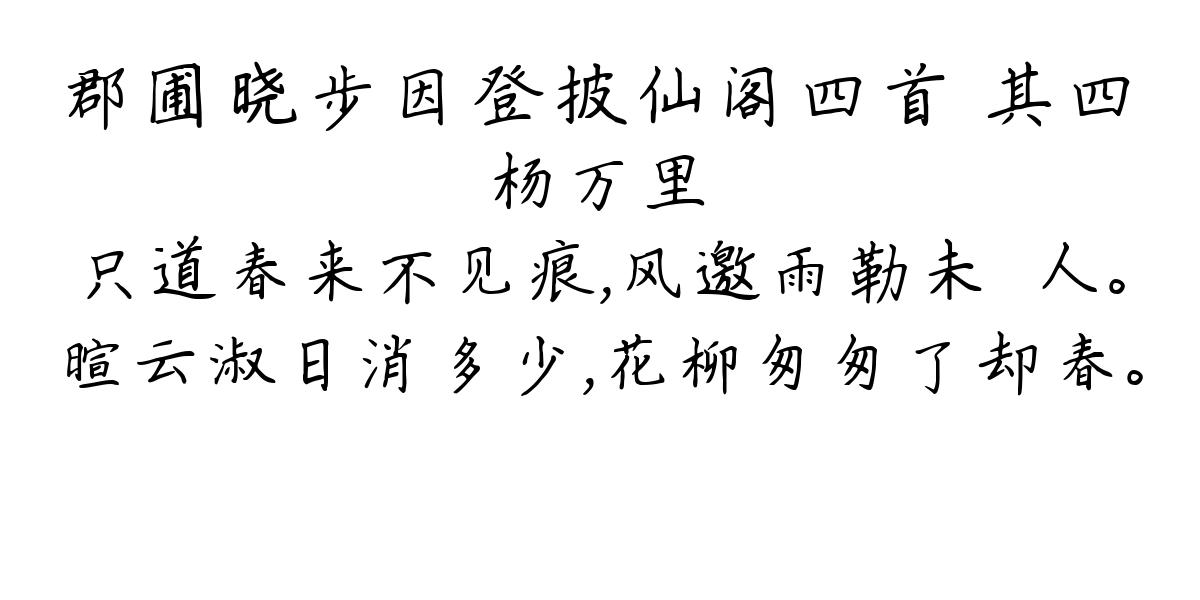 郡圃晓步因登披仙阁四首 其四
杨万里
只道春来不见痕,风邀雨勒未 人。
暄云淑日消多少,花柳匆匆了却春。